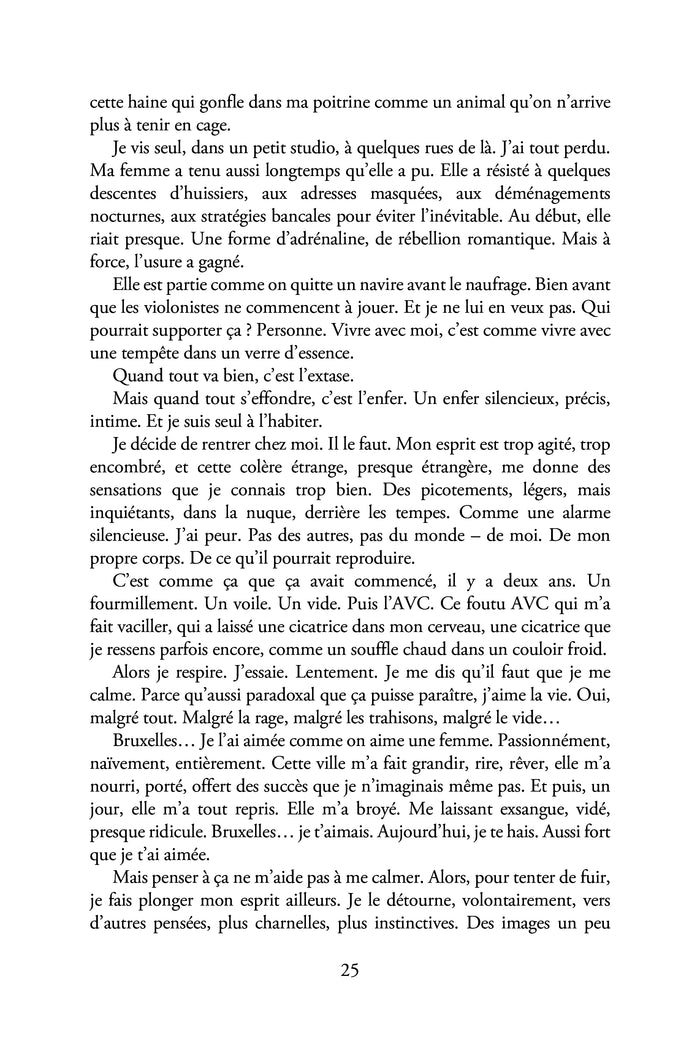 cette haine qui gonfle dans ma poitrine comme un animal qu'on n'arrive plus à tenir en cage.

Je vis seul, dans un petit studio, à quelques rues de là. J'ai tout perdu. Ma femme a tenu aussi longtemps qu'elle a pu. Elle a résisté à quelques descentes d'huissiers, aux adresses masquées, aux déménagements nocturnes, aux stratégies bancales pour éviter l'inévitable. Au début, elle riait presque. Une forme d'adrénaline, de rébellion romantique. Mais à force, l'usure a gagné.

Elle est partie comme on quitte un navire avant le naufrage. Bien avant que les violonistes ne commencent à jouer. Et je ne lui en veux pas. Qui pourrait supporter ça ? Personne. Vivre avec moi, c'est comme vivre avec une tempête dans un verre d'essence.

Quand tout va bien, c'est l'extase.

Mais quand tout s'effondre, c'est l'enfer. Un enfer silencieux, précis, intime. Et je suis seul à l'habiter.

Je décide de rentrer chez moi. Il le faut. Mon esprit est trop agité, trop encombré, et cette colère étrange, presque étrangère, me donne des sensations que je connais trop bien. Des picotements, légers, mais inquiétants, dans la nuque, derrière les tempes. Comme une alarme silencieuse. J'ai peur. Pas des autres, pas du monde – de moi. De mon propre corps. De ce qu'il pourrait reproduire.

C'est comme ça que ça avait commencé, il y a deux ans. Un fourmillement. Un voile. Un vide. Puis l'AVC. Ce foutu AVC qui m'a fait vaciller, qui a laissé une cicatrice dans mon cerveau, une cicatrice que je ressens parfois encore, comme un souffle chaud dans un couloir froid.

Alors je respire. J'essaie. Lentement. Je me dis qu'il faut que je me calme. Parce qu'aussi paradoxal que ça puisse paraître, j'aime la vie. Oui, malgré tout. Malgré la rage, malgré les trahisons, malgré le vide…

Bruxelles… Je l'ai aimée comme on aime une femme. Passionnément, naïvement, entièrement. Cette ville m'a fait grandir, rire, rêver, elle m'a nourri, porté, offert des succès que je n'imaginais même pas. Et puis, un jour, elle m'a tout repris. Elle m'a broyé. Me laissant exsangue, vidé, presque ridicule. Bruxelles… je t'aimais. Aujourd'hui, je te hais. Aussi fort que je t'ai aimée.

Mais penser à ça ne m'aide pas à me calmer. Alors, pour tenter de fuir, je fais plonger mon esprit ailleurs. Je le détourne, volontairement, vers d'autres pensées, plus charnelles, plus instinctives. Des images un peu

25